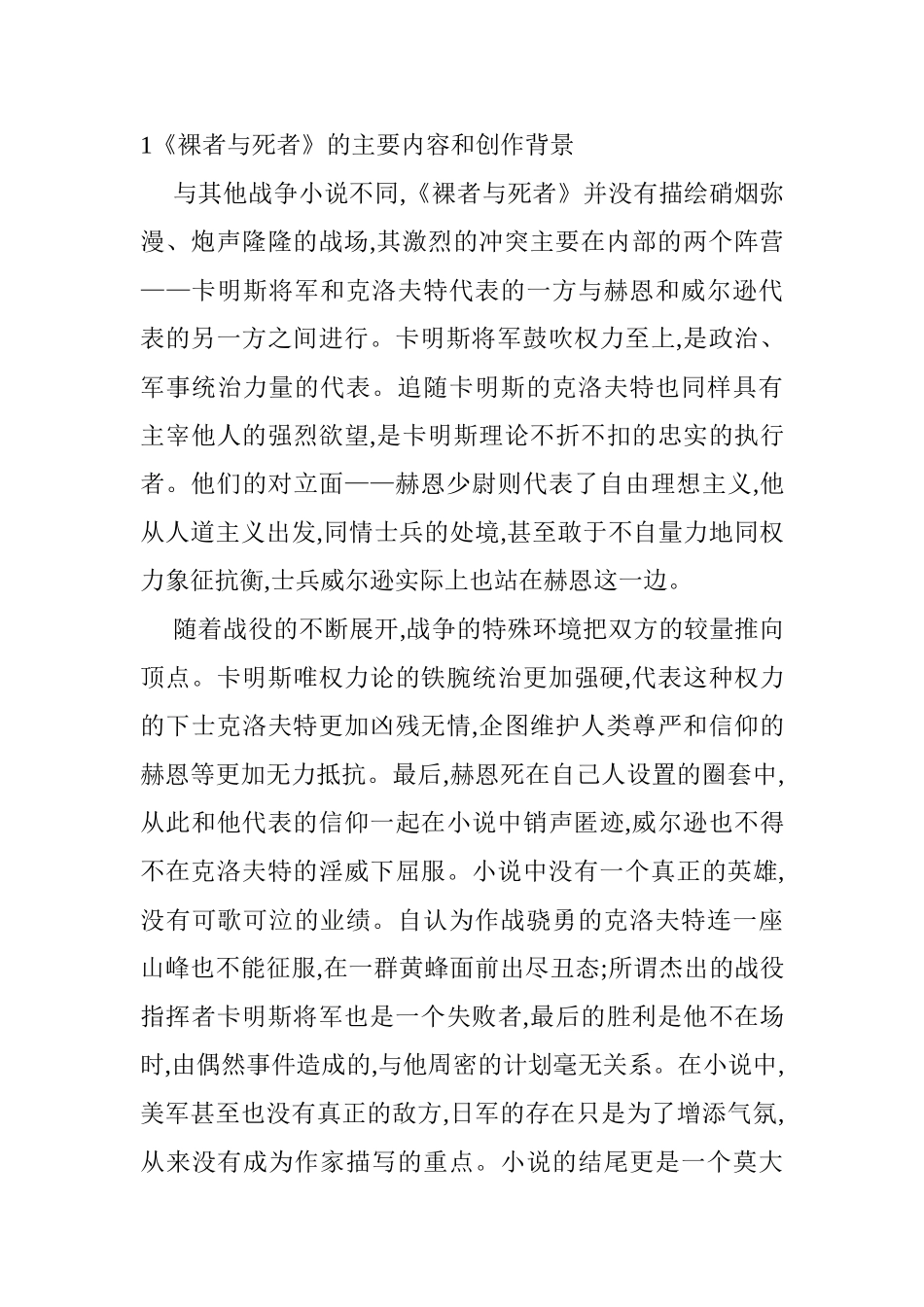 1《裸者与死者》的主要内容和创作背景

与其他战争小说不同,《裸者与死者》并没有描绘硝烟弥漫、炮声隆隆的战场,其激烈的冲突主要在内部的两个阵营——卡明斯将军和克洛夫特代表的一方与赫恩和威尔逊代表的另一方之间进行。卡明斯将军鼓吹权力至上,是政治、军事统治力量的代表。追随卡明斯的克洛夫特也同样具有主宰他人的强烈欲望,是卡明斯理论不折不扣的忠实的执行者。他们的对立面——赫恩少尉则代表了自由理想主义,他从人道主义出发,同情士兵的处境,甚至敢于不自量力地同权力象征抗衡,士兵威尔逊实际上也站在赫恩这一边。

随着战役的不断展开,战争的特殊环境把双方的较量推向顶点。卡明斯唯权力论的铁腕统治更加强硬,代表这种权力的下士克洛夫特更加凶残无情,企图维护人类尊严和信仰的赫恩等更加无力抵抗。最后,赫恩死在自己人设置的圈套中,从此和他代表的信仰一起在小说中销声匿迹,威尔逊也不得不在克洛夫特的淫威下屈服。小说中没有一个真正的英雄,没有可歌可泣的业绩。自认为作战骁勇的克洛夫特连一座山峰也不能征服,在一群黄蜂面前出尽丑态;所谓杰出的战役指挥者卡明斯将军也是一个失败者,最后的胜利是他不在场时,由偶然事件造成的,与他周密的计划毫无关系。在小说中,美军甚至也没有真正的敌方,日军的存在只是为了增添气氛,从来没有成为作家描写的重点。小说的结尾更是一个莫大